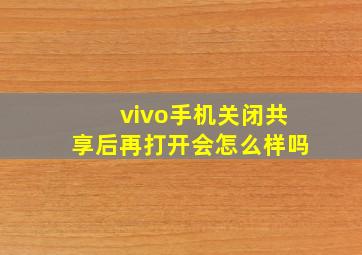 vivo手机关闭共享后再打开会怎么样吗